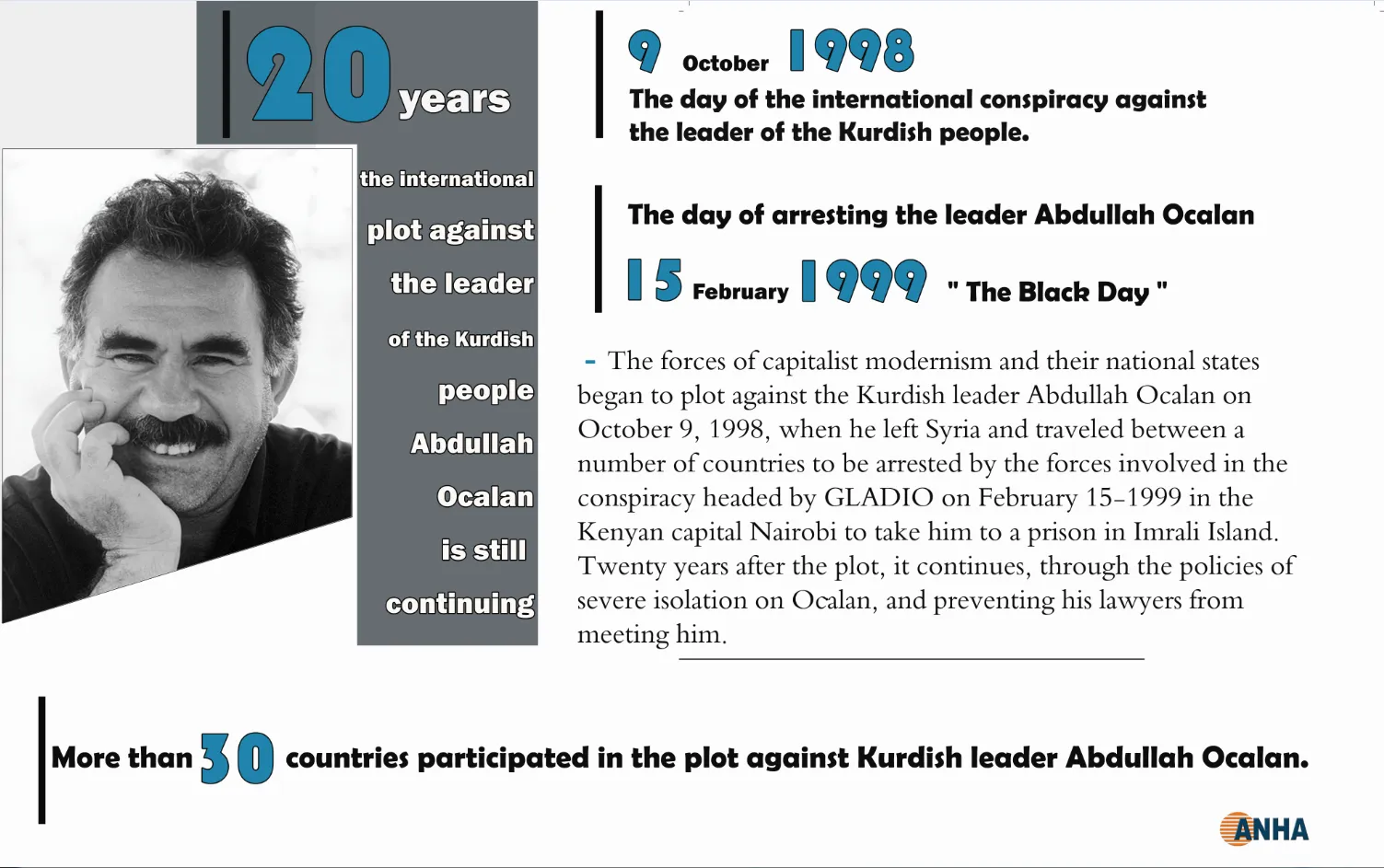 20 years

the international plot against the leader of the Kurdish people Abdullah Ocalan is still continuing

9 October 1998
The day of the international conspiracy against the leader of the Kurdish people.

The day of arresting the leader Abdullah Ocalan
15 February 1999 " The Black Day "

- The forces of capitalist modernism and their national states began to plot against the Kurdish leader Abdullah Ocalan on October 9, 1998, when he left Syria and traveled between a number of countries to be arrested by the forces involved in the conspiracy headed by GLADIO on February 15-1999 in the Kenyan capital Nairobi to take him to a prison in Imrali Island. Twenty years after the plot, it continues, through the policies of severe isolation on Ocalan, and preventing his lawyers from meeting him.

More than 30 countries participated in the plot against Kurdish leader Abdullah Ocalan.

ANHA